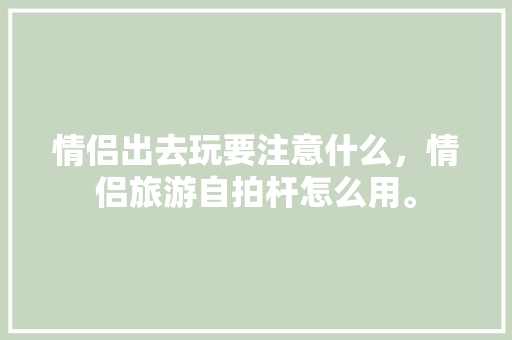 情侣出去玩要注意什么，情侣旅游自拍杆怎么用。